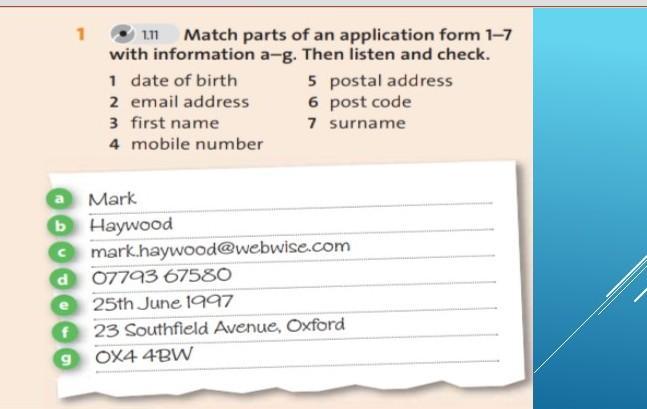 1 1.11 Match parts of an application form 1–7 with information a–g. Then listen and check.

1 date of birth
2 email address
3 first name
4 mobile number
5 postal address
6 post code
7 surname

a Mark
b Haywood
c mark.haywood@webwise.com
d 07793 67580
e 25th June 1997
f 23 Southfield Avenue, Oxford
g OX4 4BW